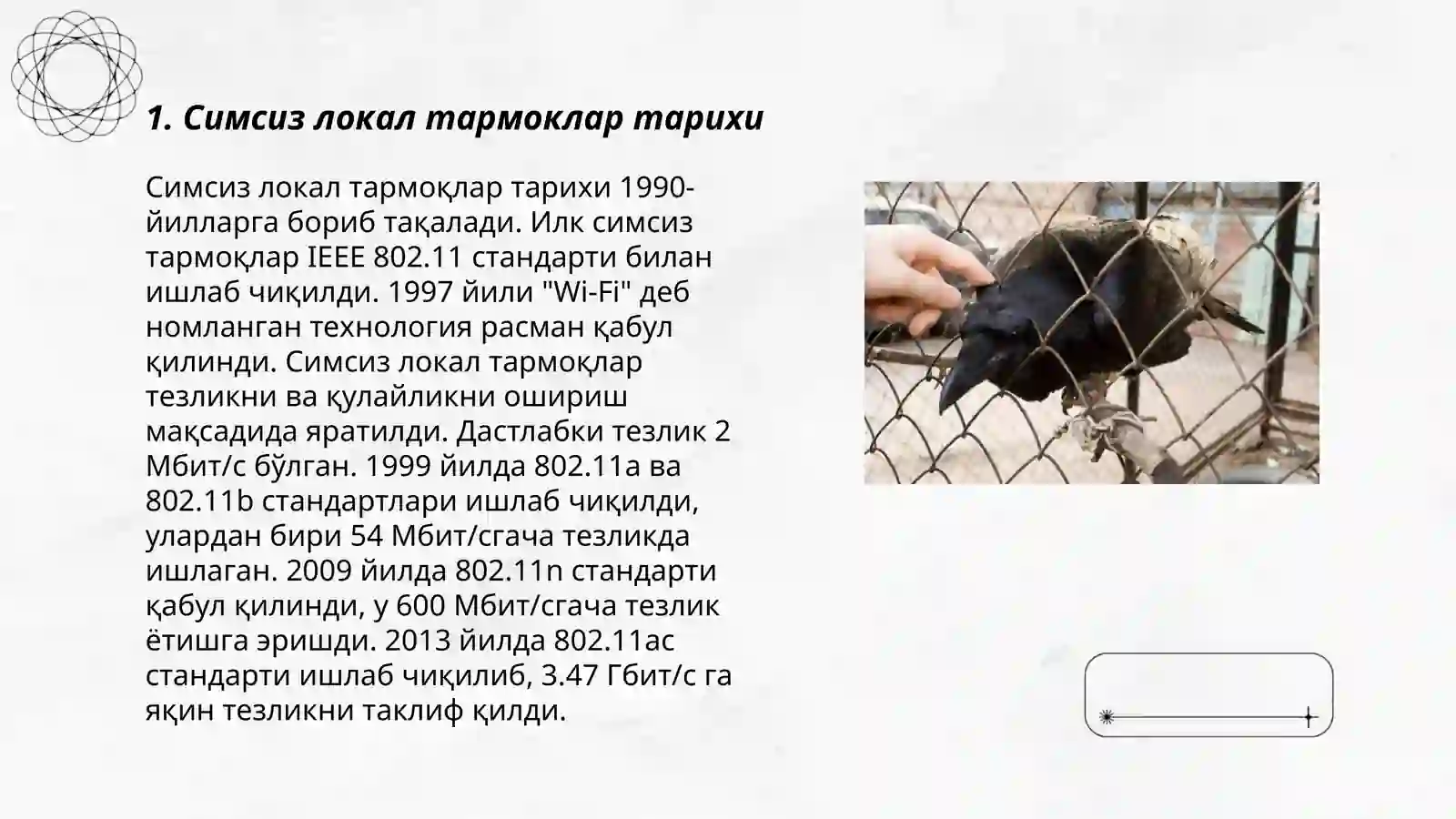 1. Симсиз локал тармоклар тарихи

Симсиз локал тармоқлар тарихи 1990-йилларга бориб тақалади. Илк симсиз тармоқлар IEEE 802.11 стандарти билан ишлаб чиқилди. 1997 йили "Wi-Fi" деб номланган технология расман қабул қилинди. Симсиз локал тармоқлар тезликни ва қулайликни ошириш мақсадида яратилди. Дастлабки тезлик 2 Мбит/с бўлган. 1999 йилда 802.11a ва 802.11b стандартлари ишлаб чиқилди, улардан бири 54 Мбит/сгача тезликда ишлаган. 2009 йилда 802.11n стандарти қабул қилинди, у 600 Мбит/сгача тезлик ётишга эришди. 2013 йилда 802.11ac стандарти ишлаб чиқилиб, 3.47 Гбит/с га яқин тезликни таклиф қилди.